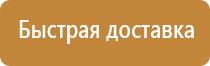 Быстрая доставка